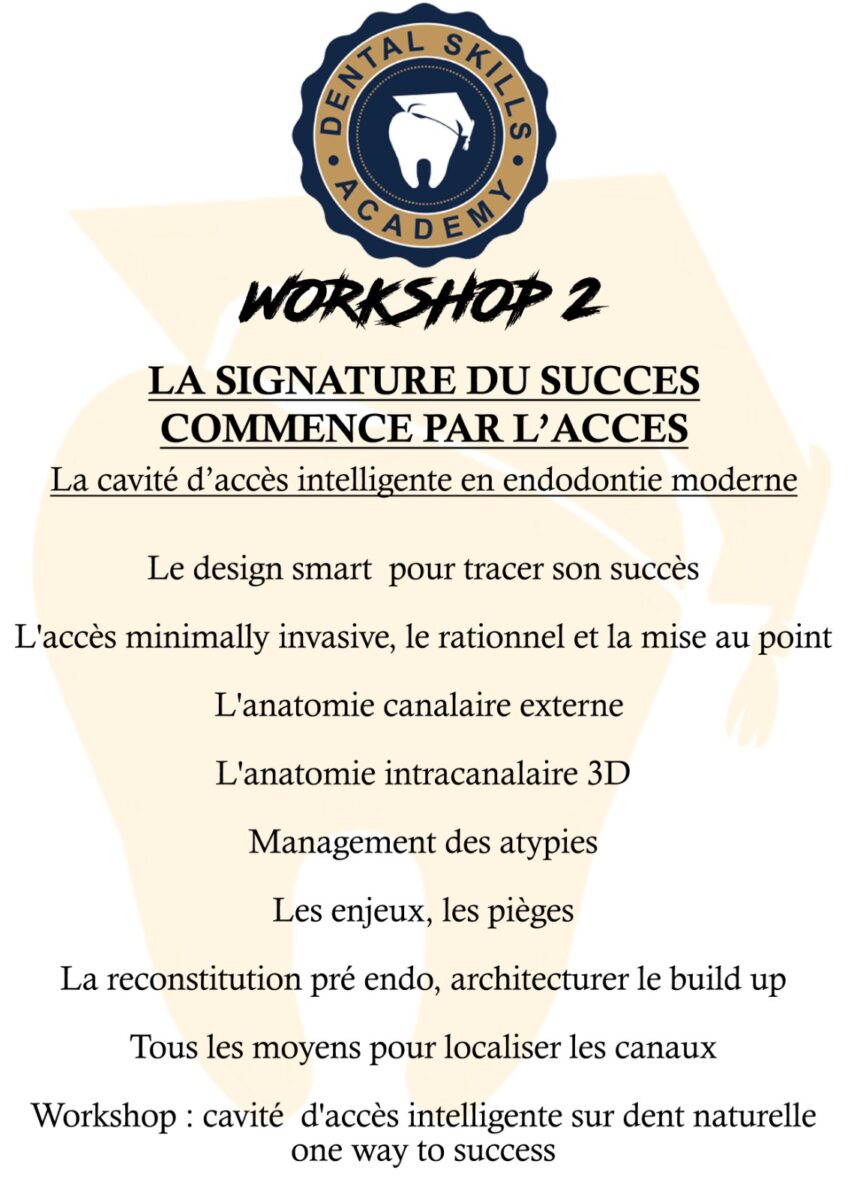 DENTAL SKILLS
ACADEMY

WORKSHOP 2

LA SIGNATURE DU SUCCES
COMMENCE PAR L'ACCES

La cavité d'accès intelligente en endodontie moderne

Le design smart pour tracer son succès

L'accès minimally invasive, le rationnel et la mise au point

L'anatomie canalaire externe

L'anatomie intracanalaire 3D

Management des atypies

Les enjeux, les pièges

La reconstitution pré endo, architecturer le build up

Tous les moyens pour localiser les canaux

Workshop : cavité d'accès intelligente sur dent naturelle
one way to success